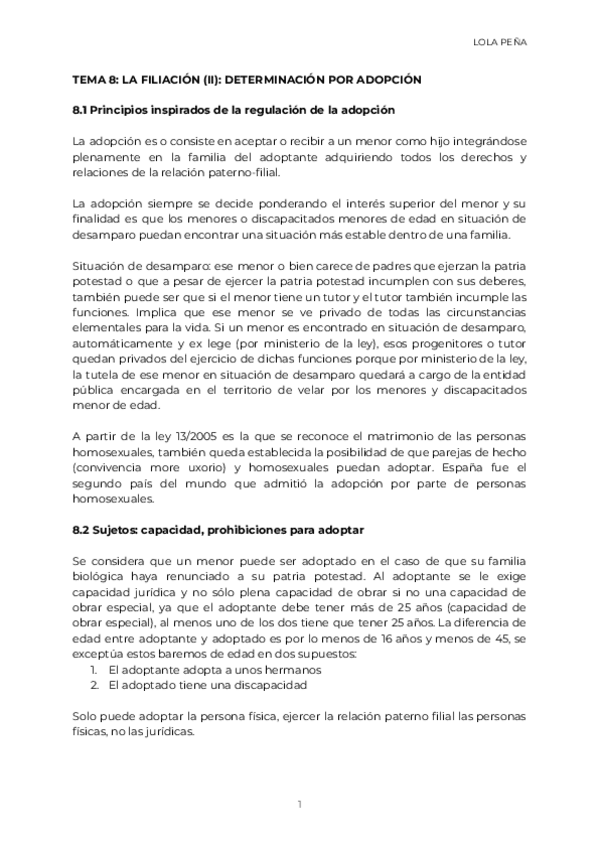 LOLA PEÑA

TEMA 8: LA FILIACIÓN (II): DETERMINACIÓN POR ADOPCIÓN

8.1 Principios inspirados de la regulación de la adopción

La adopción es o consiste en aceptar o recibir a un menor como hijo integrándose plenamente en la familia del adoptante adquiriendo todos los derechos y relaciones de la relación paterno-filial.

La adopción siempre se decide ponderando el interés superior del menor y su finalidad es que los menores o discapacitados menores de edad en situación de desamparo puedan encontrar una situación más estable dentro de una familia.

Situación de desamparo: ese menor o bien carece de padres que ejerzan la patria potestad o que a pesar de ejercer la patria potestad incumplen con sus deberes, también puede ser que si el menor tiene un tutor y el tutor también incumple las funciones. Implica que ese menor se ve privado de todas las circunstancias elementales para la vida. Si un menor es encontrado en situación de desamparo, automáticamente y ex lege (por ministerio de la ley), esos progenitores o tutor quedan privados del ejercicio de dichas funciones porque por ministerio de la ley, la tutela de ese menor en situación de desamparo quedará a cargo de la entidad pública encargada en el territorio de velar por los menores y discapacitados menor de edad.

A partir de la ley 13/2005 es la que se reconoce el matrimonio de las personas homosexuales, también queda establecida la posibilidad de que parejas de hecho (convivencia more uxorio) y homosexuales puedan adoptar. España fue el segundo país del mundo que admitió la adopción por parte de personas homosexuales.

8.2 Sujetos: capacidad, prohibiciones para adoptar

Se considera que un menor puede ser adoptado en el caso de que su familia biológica haya renunciado a su patria potestad. Al adoptante se le exige capacidad jurídica y no sólo plena capacidad de obrar si no una capacidad de obrar especial, ya que el adoptante debe tener más de 25 años (capacidad de obrar especial), al menos uno de los dos tiene que tener 25 años. La diferencia de edad entre adoptante y adoptado es por lo menos de 16 años y menos de 45, se exceptúa estos baremos de edad en dos supuestos:
1. El adoptante adopta a unos hermanos
2. El adoptado tiene una discapacidad

Solo puede adoptar la persona física, ejercer la relación paterno filial las personas físicas, no las jurídicas.

1